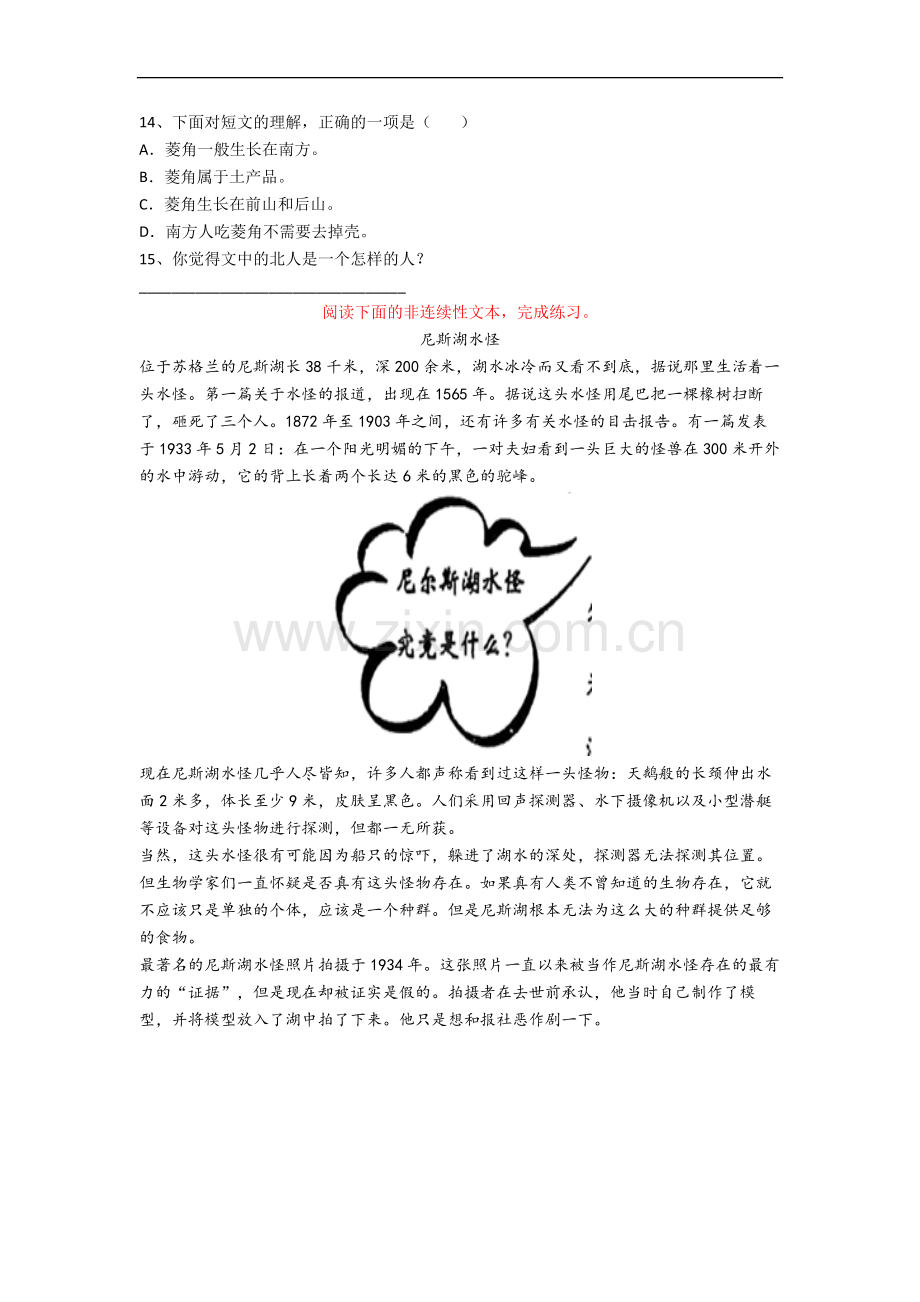 14、下面对短文的理解，正确的一项是（　　）
A．菱角一般生长在南方。
B．菱角属于土产品。
C．菱角生长在前山和后山。
D．南方人吃菱角不需要去掉壳。
15、你觉得文中的北人是一个怎样的人？

____

阅读下面的非连续性文本，完成练习。

尼斯湖水怪

位于苏格兰的尼斯湖长38千米，深200余米，湖水冰冷而又看不到底，据说那里生活着一头水怪。第一篇关于水怪的报道，出现在1565年。据说这头水怪用尾巴把一棵橡树扫断了，砸死了三个人。1872年至1903年之间，还有许多有关水怪的目击报告。有一篇发表于1933年5月2日：在一个阳光明媚的下午，一对夫妇看到一头巨大的怪兽在300米开外的水中游动，它的背上长着两个长达6米的黑色的驼峰。

尼尔斯湖水怪
究竟是什么？

现在尼斯湖水怪几乎人尽皆知，许多人都声称看到过这样一头怪物：天鹅般的长颈伸出水面2米多，体长至少9米，皮肤呈黑色。人们采用回声探测器、水下摄像机以及小型潜艇等设备对这头怪物进行探测，但都一无所获。

当然，这头水怪很有可能因为船只的惊吓，躲进了湖水的深处，探测器无法探测其位置。但生物学家们一直怀疑是否真有这头怪物存在。如果真有人类不曾知道的生物存在，它就不应该只是单独的个体，应该是一个种群。但是尼斯湖根本无法为这么大的种群提供足够的食物。

最著名的尼斯湖水怪照片拍摄于1934年。这张照片一直以来被当作尼斯湖水怪存在的最有力的“证据”，但是现在却被证实是假的。拍摄者在去世前承认，他当时自己制作了模型，并将模型放入了湖中拍了下来。他只是想和报社恶作剧一下。

www.zixin.com.cn